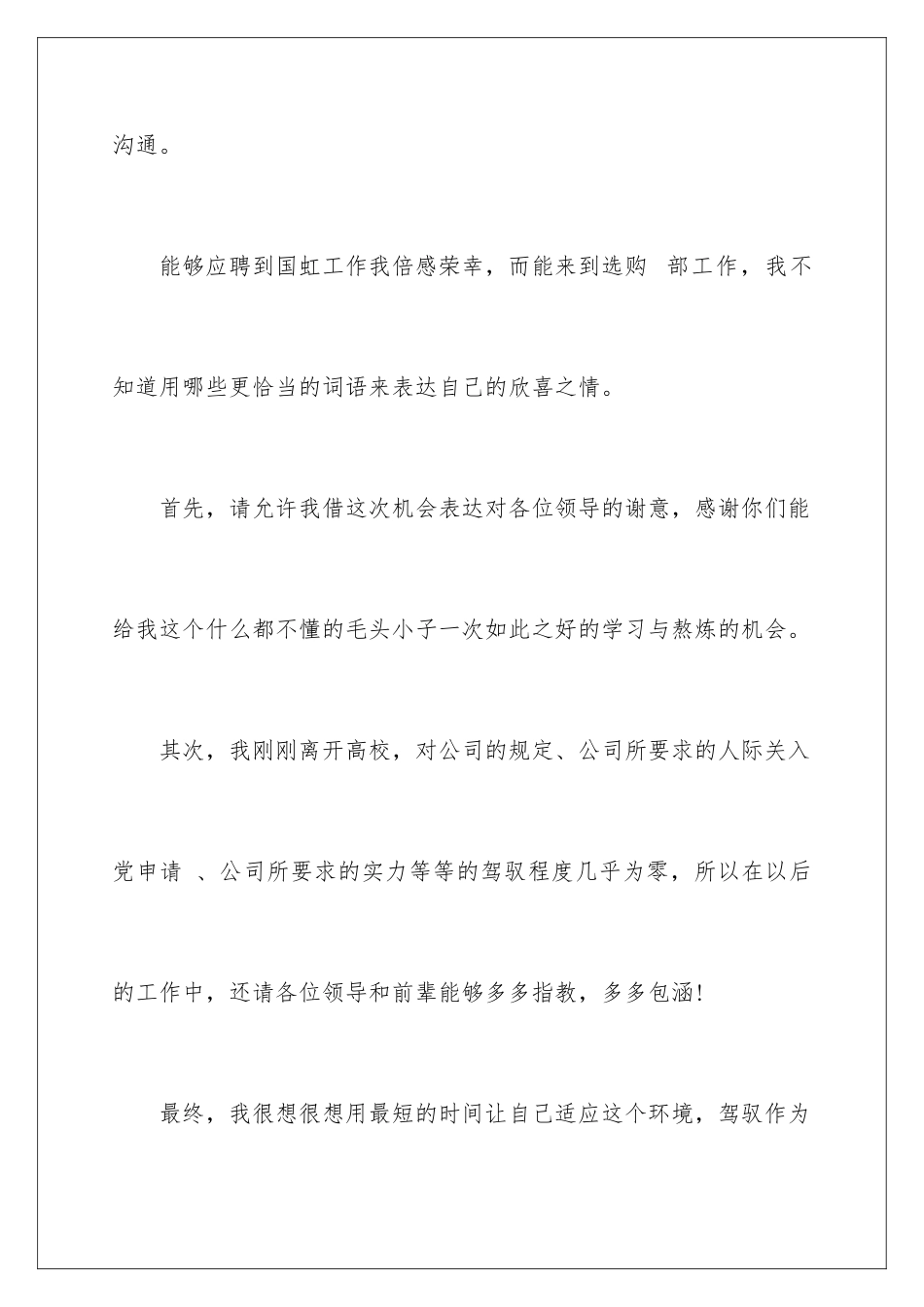 沟通。

能够应聘到国虹工作我倍感荣幸，而能来到选购 部工作，我不知道用哪些更恰当的词语来表达自己的欣喜之情。

首先，请允许我借这次机会表达对各位领导的谢意，感谢你们能给我这个什么都不懂的毛头小子一次如此之好的学习与熬炼的机会。

其次，我刚刚离开高校，对公司的规定、公司所要求的人际关入党申请 、公司所要求的实力等等的驾驭程度几乎为零，所以在以后的工作中，还请各位领导和前辈能够多多指教，多多包涵!

最终，我很想很想用最短的时间让自己适应这个环境，驾驭作为